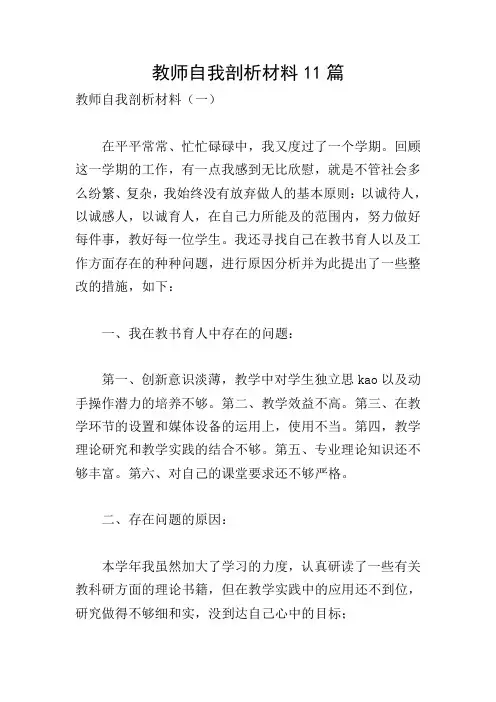 教师自我剖析材料 11 篇

教师自我剖析材料（一）

在平平常常、忙忙碌碌中，我又度过了一个学期。回顾这一学期的工作，有一点我感到无比欣慰，就是不管社会多么纷繁、复杂，我始终没有放弃做人的基本原则：以诚待人，以诚感人，以诚育人，在自己力所能及的范围内，努力做好每件事，教好每一位学生。我还寻找自己在教书育人以及工作方面存在的种种问题，进行原因分析并为此提出了一些整改的措施，如下：

一、我在教书育人中存在的问题：

第一、创新意识淡薄，教学中对学生独立思 kao 以及动手操作潜力的培养不够。第二、教学效益不高。第三、在教学环节的设置和媒体设备的运用上，使用不当。第四，教学理论研究和教学实践的结合不够。第五、专业理论知识还不够丰富。第六、对自己的课堂要求还不够严格。

二、存在问题的原因：

本学年我虽然加大了学习的力度，认真研读了一些有关教科研方面的理论书籍，但在教学实践中的应用还不到位，研究做得不够细和实，没到达自己心中的目标；